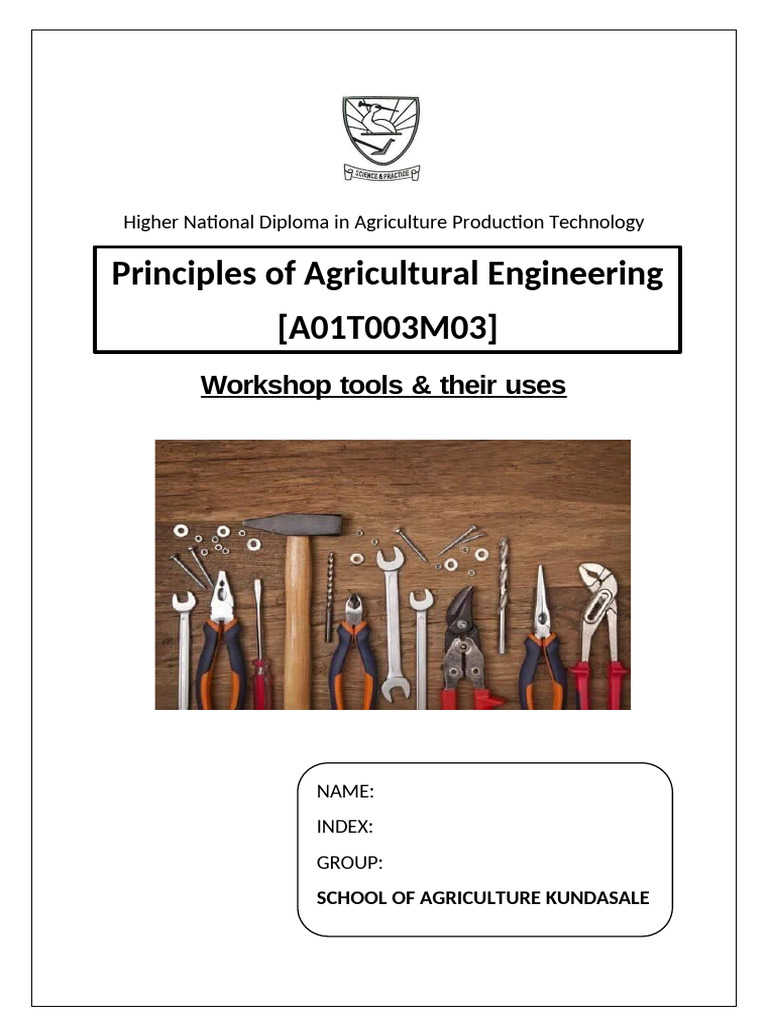 SCIENCE & PRACTICE

Higher National Diploma in Agriculture Production Technology

Principles of Agricultural Engineering [A01T003M03]

Workshop tools & their uses

NAME:

INDEX:

GROUP:

SCHOOL OF AGRICULTURE KUNDASALE